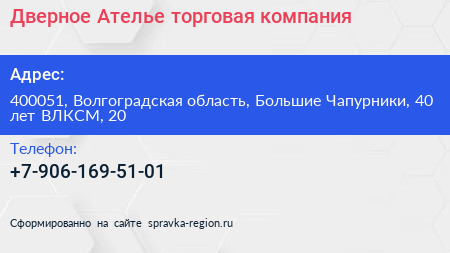 Дверное Ателье торговая компания

Адрес:

400051, Волгоградская область, Большие Чапурники, 40 лет ВЛКСМ, 20

Телефон:

+7-906-169-51-01

Сформированно на сайте spravka-region.ru